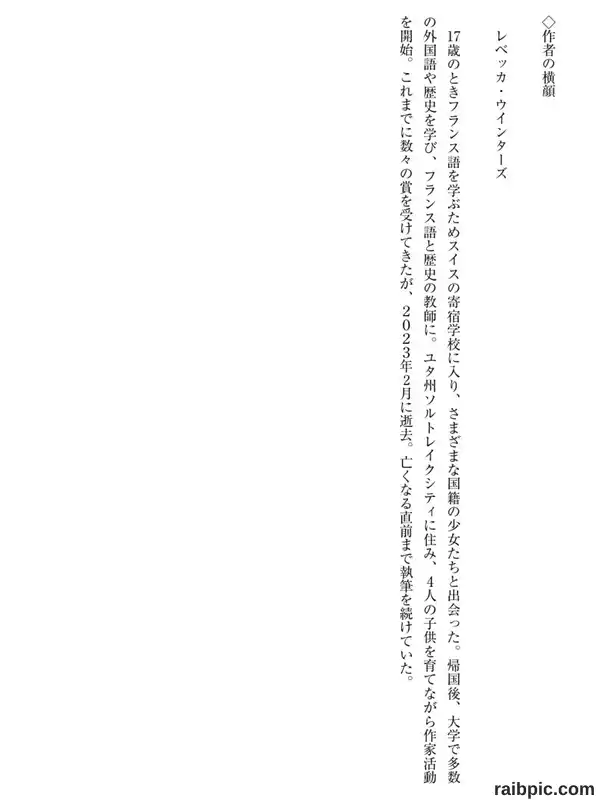 ◇作者の横顔

レベッカ・ウインターズ

17歳のときフランス語を学ぶためスイスの寄宿学校に入り、さまざまな国籍の少女たちと出会った。帰国後、大学で多数の外国語や歴史を学び、フランス語と歴史の教師に。ユタ州ソルトレイクシティに住み、4人の子供を育てながら作家活動を開始。これまでに数々の賞を受けてきたが、2023年2月に逝去。亡くなる直前まで執筆を続けていた。

raibpic.com